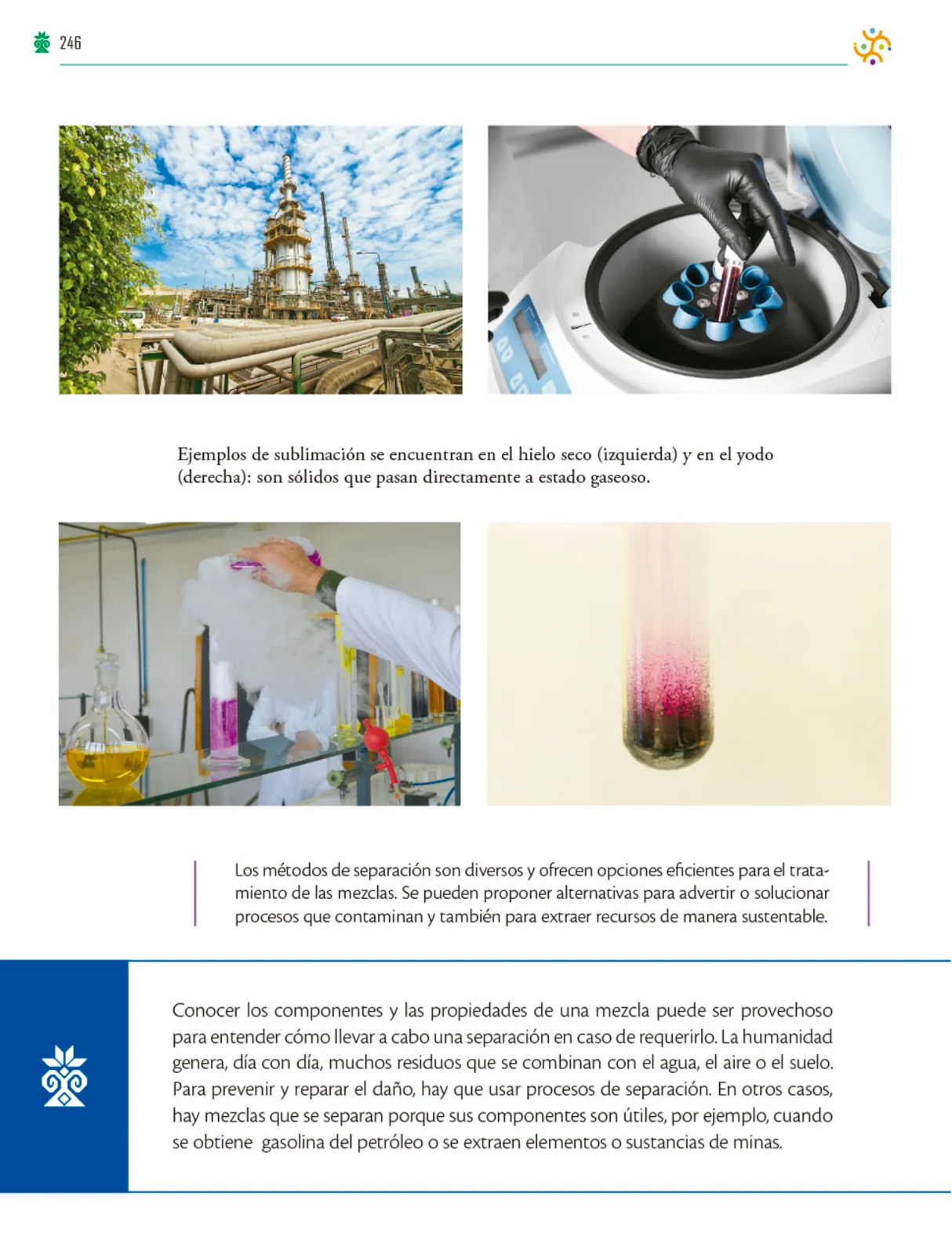 246

Ejemplos de sublimación se encuentran en el hielo seco (izquierda) y en el yodo (derecha): son sólidos que pasan directamente a estado gaseoso.

Los métodos de separación son diversos y ofrecen opciones eficientes para el tratamiento de las mezclas. Se pueden proponer alternativas para advertir o solucionar procesos que contaminan y también para extraer recursos de manera sustentable.

Conocer los componentes y las propiedades de una mezcla puede ser provechoso para entender cómo llevar a cabo una separación en caso de requerirlo. La humanidad genera, día con día, muchos residuos que se combinan con el agua, el aire o el suelo. Para prevenir y reparar el daño, hay que usar procesos de separación. En otros casos, hay mezclas que se separan porque sus componentes son útiles, por ejemplo, cuando se obtiene gasolina del petróleo o se extraen elementos o sustancias de minas.